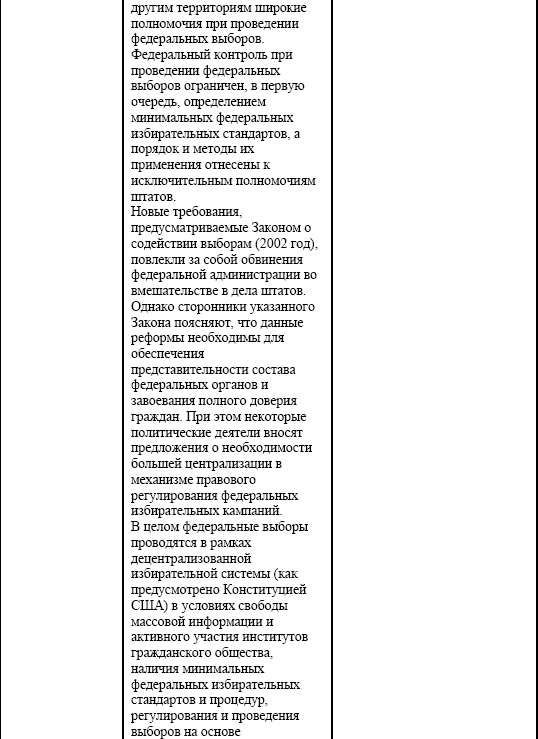 другим территориям широкие полномочия при проведении федеральных выборов.
Федеральный контроль при проведении федеральных выборов ограничен, в первую очередь, определением минимальных федеральных избирательных стандартов, а порядок и методы их применения отнесены к исключительным полномочиям штатов.
Новые требования, предусматриваемые Законом о содействии выборам (2002 год), повлекли за собой обвинения федеральной администрации во вмешательстве в дела штатов. Однако сторонники указанного Закона поясняют, что данные реформы необходимы для обеспечения представительности состава федеральных органов и завоевания полного доверия граждан. При этом некоторые политические деятели вносят предложения о необходимости большей централизации в механизме правового регулирования федеральных избирательных кампаний.
В целом федеральные выборы проводятся в рамках децентрализованной избирательной системы (как предусмотрено Конституцией США) в условиях свободы массовой информации и активного участия институтов гражданского общества, наличия минимальных федеральных избирательных стандартов и процедур, регулирования и проведения выборов на основе